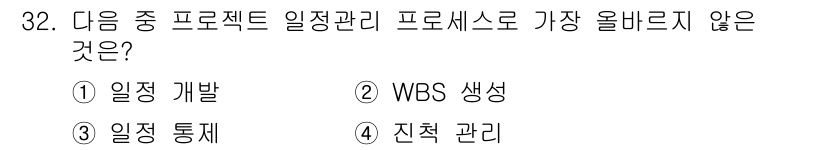 32. 다음 중 프로젝트 일정관리 프로세스로 가장 올바르지 않은 것은?

① 일정 개발
② WBS 생성
③ 일정 통제
④ 진척 관리